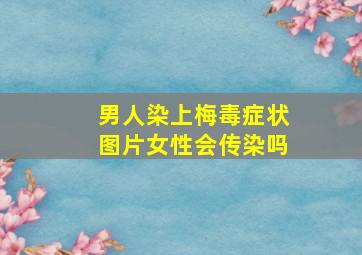 男人染上梅毒症状
图片女性会传染吗